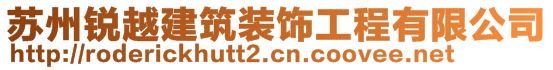 苏州锐越建筑装饰工程有限公司
http://roderickhutt2.cn.coovee.net